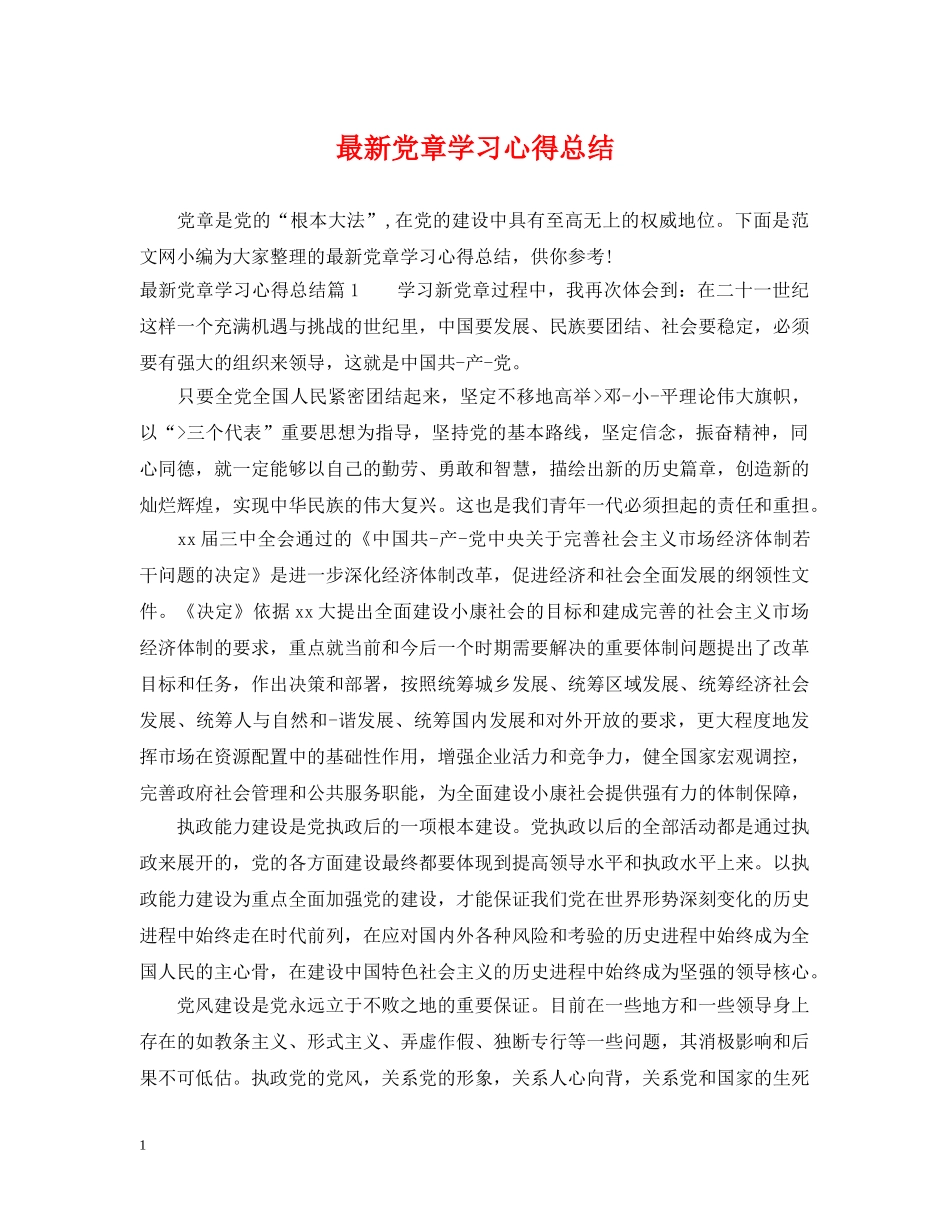 最新党章学习心得总结

党章是党的“根本大法”,在党的建设中具有至高无上的权威地位。下面是范文网小编为大家整理的最新党章学习心得总结，供你参考!

最新党章学习心得总结篇1　　学习新党章过程中，我再次体会到：在二十一世纪这样一个充满机遇与挑战的世纪里，中国要发展、民族要团结、社会要稳定，必须要有强大的组织来领导，这就是中国共-产-党。

只要全党全国人民紧密团结起来，坚定不移地高举>邓-小-平理论伟大旗帜，以“>三个代表”重要思想为指导，坚持党的基本路线，坚定信念，振奋精神，同心同德，就一定能够以自己的勤劳、勇敢和智慧，描绘出新的历史篇章，创造新的灿烂辉煌，实现中华民族的伟大复兴。这也是我们青年一代必须担起的责任和重担。

xx届三中全会通过的《中国共-产-党中央关于完善社会主义市场经济体制若干问题的决定》是进一步深化经济体制改革，促进经济和社会全面发展的纲领性文件。《决定》依据xx大提出全面建设小康社会的目标和建成完善的社会主义市场经济体制的要求，重点就当前和今后一个时期需要解决的重要体制问题提出了改革目标和任务，作出决策和部署，按照统筹城乡发展、统筹区域发展、统筹经济社会发展、统筹人与自然和-谐发展、统筹国内发展和对外开放的要求，更大程度地发挥市场在资源配置中的基础性作用，增强企业活力和竞争力，健全国家宏观调控，完善政府社会管理和公共服务职能，为全面建设小康社会提供强有力的体制保障，

执政能力建设是党执政后的一项根本建设。党执政以后的全部活动都是通过执政来展开的，党的各方面建设最终都要体现到提高领导水平和执政水平上来。以执政能力建设为重点全面加强党的建设，才能保证我们党在世界形势深刻变化的历史进程中始终走在时代前列，在应对国内外各种风险和考验的历史进程中始终成为全国人民的主心骨，在建设中国特色社会主义的历史进程中始终成为坚强的领导核心。

党风建设是党永远立于不败之地的重要保证。目前在一些地方和一些领导身上存在的如教条主义、形式主义、弄虚作假、独断专行等一些问题，其消极影响和后果不可低估。执政党的党风，关系党的形象，关系人心向背，关系党和国家的生死

1